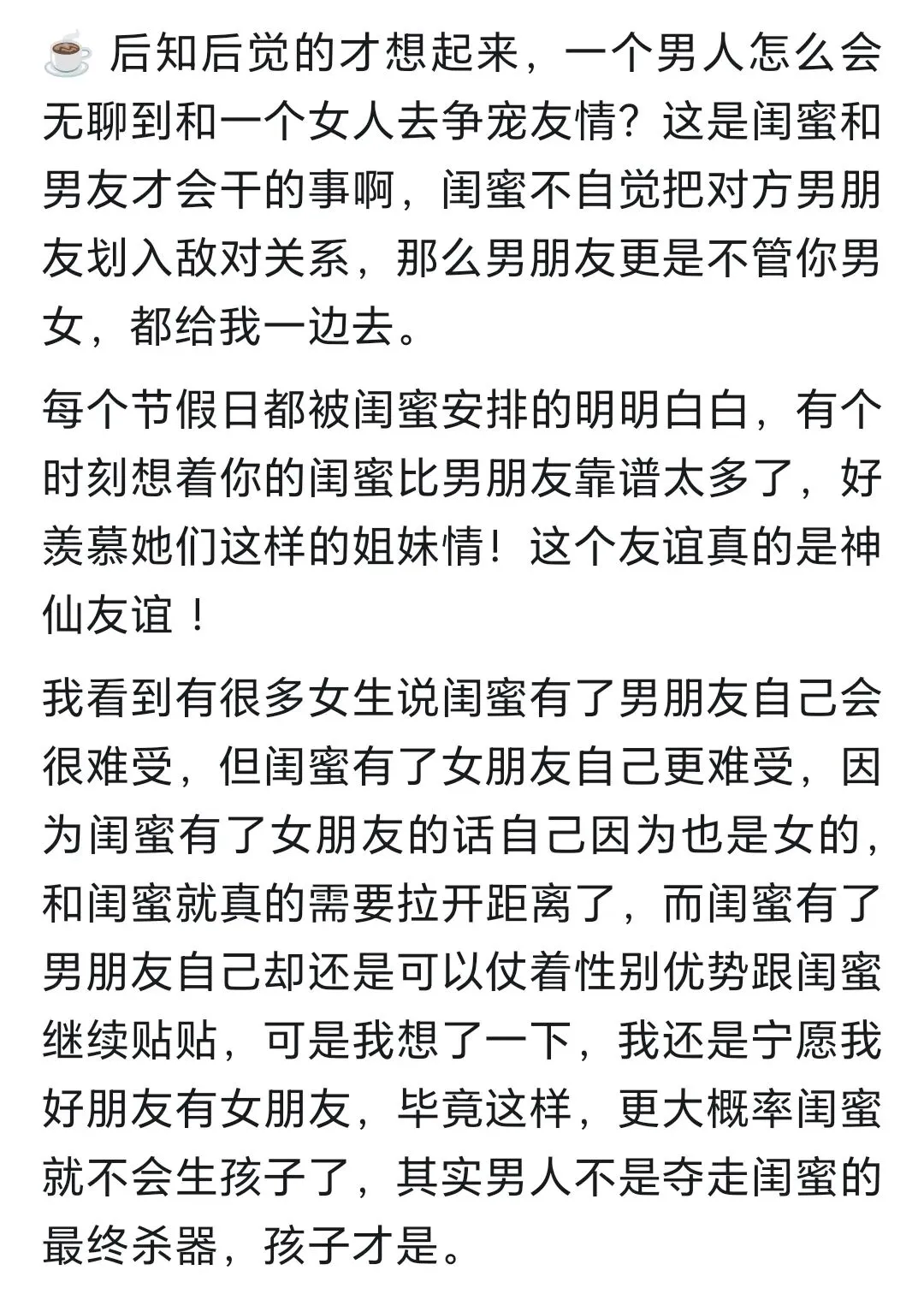 ☕ 后知后觉的才想起来，一个男人怎么会无聊到和一个女人去争宠友情？这是闺蜜和男友才会干的事啊，闺蜜不自觉把对方男朋友划入敌对关系，那么男朋友更是不管你男女，都给我一边去。

每个节假日都被闺蜜安排的明明白白，有个时刻想着你的闺蜜比男朋友靠谱太多了，好羡慕她们这样的姐妹情！这个友谊真的是神仙友谊！

我看到有很多女生说闺蜜有了男朋友自己会很难受，但闺蜜有了女朋友自己更难受，因为闺蜜有了女朋友的话自己因为也是女的，和闺蜜就真的需要拉开距离了，而闺蜜有了男朋友自己却还是可以仗着性别优势跟闺蜜继续贴贴，可是我想了一下，我还是宁愿我好朋友有女朋友，毕竟这样，更大概率闺蜜就不会生孩子了，其实男人不是夺走闺蜜的最终杀器，孩子才是。